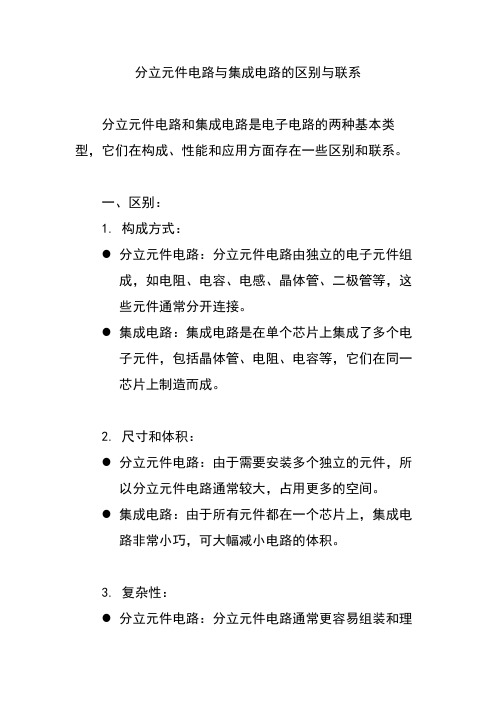 分立元件电路与集成电路的区别与联系

分立元件电路和集成电路是电子电路的两种基本类型，它们在构成、性能和应用方面存在一些区别和联系。

一、区别：

1. 构成方式：

● 分立元件电路：分立元件电路由独立的电子元件组成，如电阻、电容、电感、晶体管、二极管等，这些元件通常分开连接。

● 集成电路：集成电路是在单个芯片上集成了多个电子元件，包括晶体管、电阻、电容等，它们在同一芯片上制造而成。

2. 尺寸和体积：

● 分立元件电路：由于需要安装多个独立的元件，所以分立元件电路通常较大，占用更多的空间。

● 集成电路：由于所有元件都在一个芯片上，集成电路非常小巧，可大幅减小电路的体积。

3. 复杂性：

● 分立元件电路：分立元件电路通常更容易组装和理